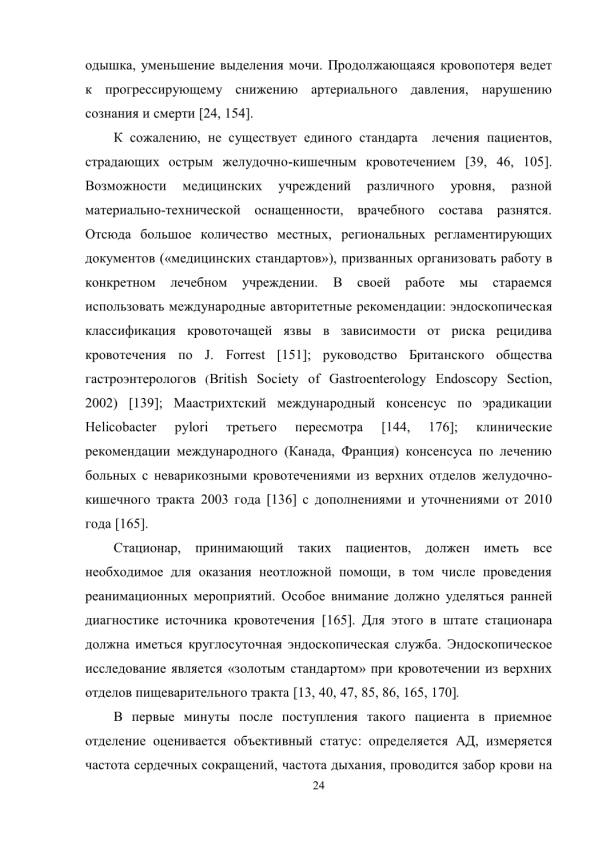 одышка, уменьшение выделения мочи. Продолжающаяся кровопотеря ведет к прогрессирующему снижению артериального давления, нарушению сознания и смерти [24, 154].

К сожалению, не существует единого стандарта лечения пациентов, страдающих острым желудочно-кишечным кровотечением [39, 46, 105]. Возможности медицинских учреждений различного уровня, разной материально-технической оснащенности, врачебного состава разнятся. Отсюда большое количество местных, региональных регламентирующих документов («медицинских стандартов»), призванных организовать работу в конкретном лечебном учреждении. В своей работе мы стараемся использовать международные авторитетные рекомендации: эндоскопическая классификация кровоточащей язвы в зависимости от риска рецидива кровотечения по J. Forrest [151]; руководство Британского общества гастроэнтерологов (British Society of Gastroenterology Endoscopy Section, 2002) [139]; Маастрихтский международный консенсус по эрадикации Helicobacter pylori третьего пересмотра [144, 176]; клинические рекомендации международного (Канада, Франция) консенсуса по лечению больных с неварикозными кровотечениями из верхних отделов желудочно-кишечного тракта 2003 года [136] с дополнениями и уточнениями от 2010 года [165].

Стационар, принимающий таких пациентов, должен иметь все необходимое для оказания неотложной помощи, в том числе проведения реанимационных мероприятий. Особое внимание должно уделяться ранней диагностике источника кровотечения [165]. Для этого в штате стационара должна иметься круглосуточная эндоскопическая служба. Эндоскопическое исследование является «золотым стандартом» при кровотечении из верхних отделов пищеварительного тракта [13, 40, 47, 85, 86, 165, 170].

В первые минуты после поступления такого пациента в приемное отделение оценивается объективный статус: определяется АД, измеряется частота сердечных сокращений, частота дыхания, проводится забор крови на

24